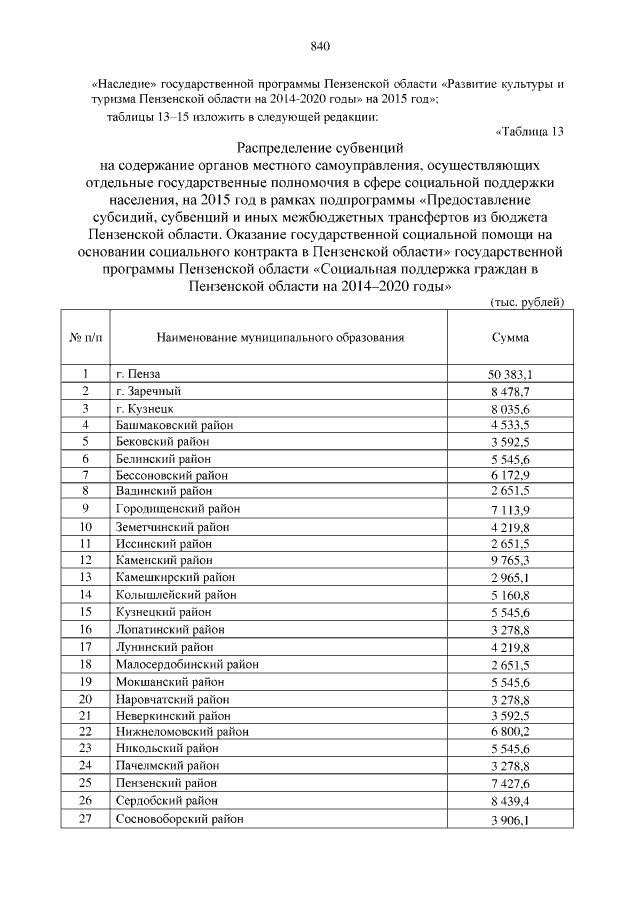 840

«Наследие» государственной программы Пензенской области «Развитие культуры и туризма Пензенской области на 2014-2020 годы» на 2015 год»;

таблицы 13–15 изложить в следующей редакции:

«Таблица 13

Распределение субвенций
на содержание органов местного самоуправления, осуществляющих отдельные государственные полномочия в сфере социальной поддержки населения, на 2015 год в рамках подпрограммы «Предоставление субсидий, субвенций и иных межбюджетных трансфертов из бюджета Пензенской области. Оказание государственной социальной помощи на основании социального контракта в Пензенской области» государственной программы Пензенской области «Социальная поддержка граждан в Пензенской области на 2014–2020 годы»

(тыс. рублей)

| № п/п | Наименование муниципального образования | Сумма |
|---|---|---|
| 1 | г. Пенза | 50 383,1 |
| 2 | г. Заречный | 8 478,7 |
| 3 | г. Кузнецк | 8 035,6 |
| 4 | Башмаковский район | 4 533,5 |
| 5 | Бековский район | 3 592,5 |
| 6 | Белинский район | 5 545,6 |
| 7 | Бессоновский район | 6 172,9 |
| 8 | Вадинский район | 2 651,5 |
| 9 | Городищенский район | 7 113,9 |
| 10 | Земетчинский район | 4 219,8 |
| 11 | Иссинский район | 2 651,5 |
| 12 | Каменский район | 9 765,3 |
| 13 | Камешкирский район | 2 965,1 |
| 14 | Колышлейский район | 5 160,8 |
| 15 | Кузнецкий район | 5 545,6 |
| 16 | Лопатинский район | 3 278,8 |
| 17 | Лунинский район | 4 219,8 |
| 18 | Малосердобинский район | 2 651,5 |
| 19 | Мокшанский район | 5 545,6 |
| 20 | Наровчатский район | 3 278,8 |
| 21 | Неверкинский район | 3 592,5 |
| 22 | Нижнеломовский район | 6 800,2 |
| 23 | Никольский район | 5 545,6 |
| 24 | Пачелмский район | 3 278,8 |
| 25 | Пензенский район | 7 427,6 |
| 26 | Сердобский район | 8 439,4 |
| 27 | Сосновоборский район | 3 906,1 |